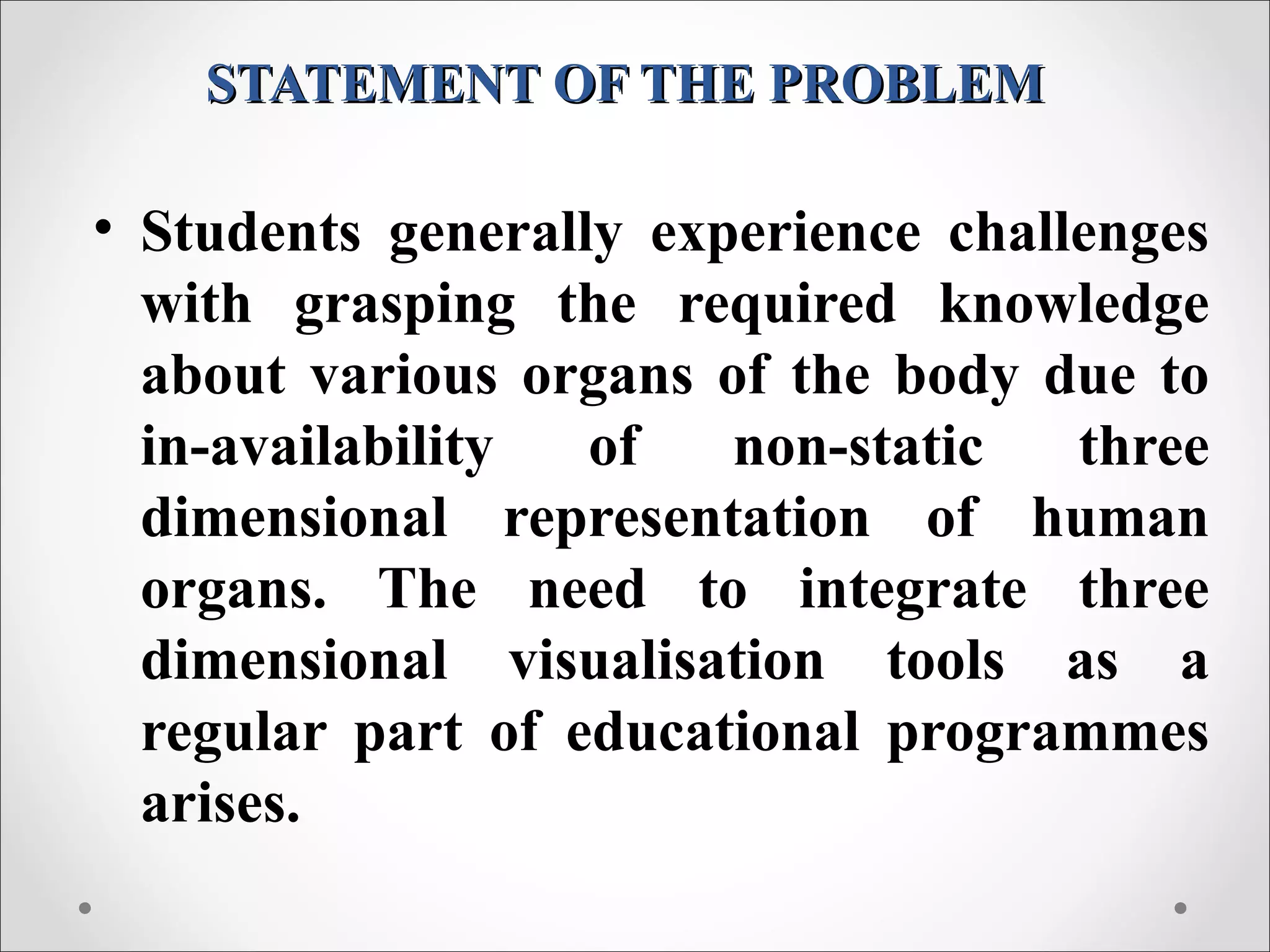 STATEMENT OF THE PROBLEM

• Students generally experience challenges with grasping the required knowledge about various organs of the body due to in-availability of non-static three dimensional representation of human organs. The need to integrate three dimensional visualisation tools as a regular part of educational programmes arises.